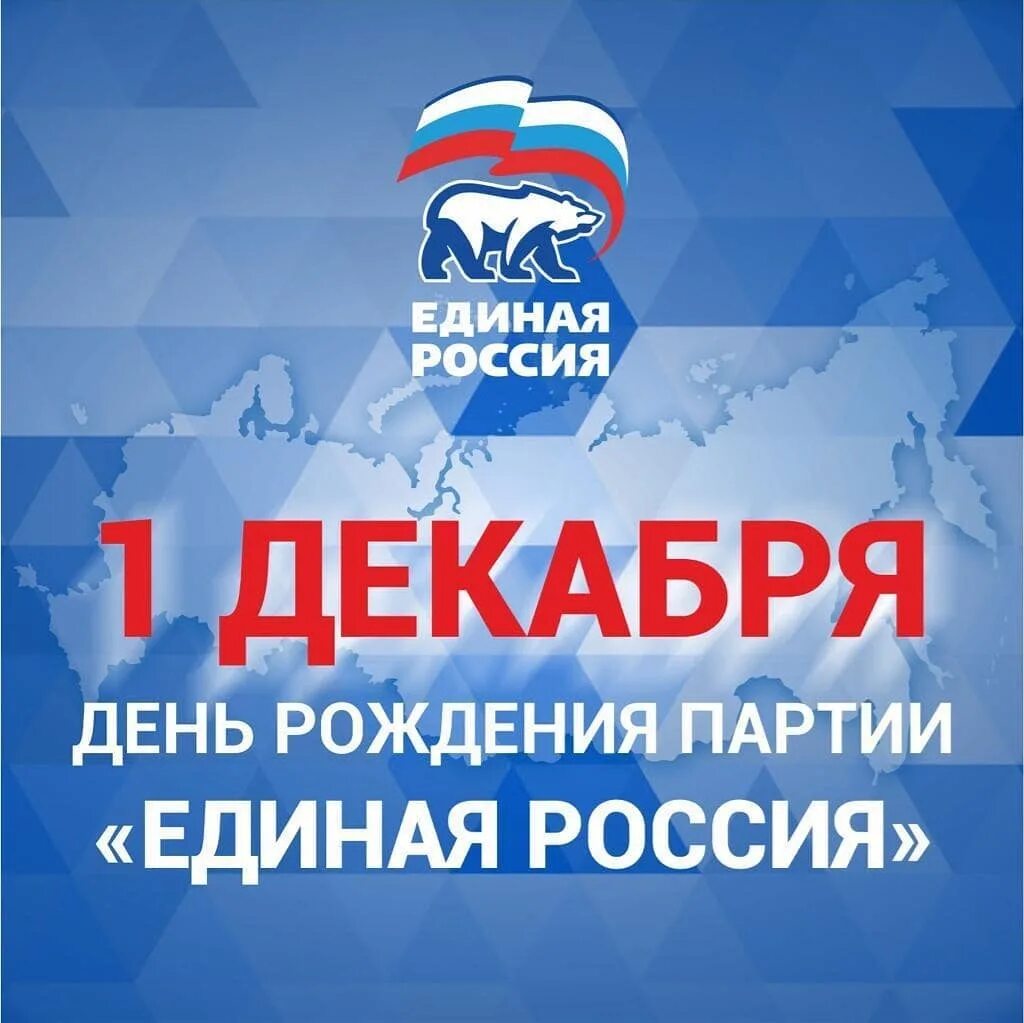 ЕДИНАЯ РОССИЯ

1 ДЕКАБРЯ

ДЕНЬ РОЖДЕНИЯ ПАРТИИ «ЕДИНАЯ РОССИЯ»